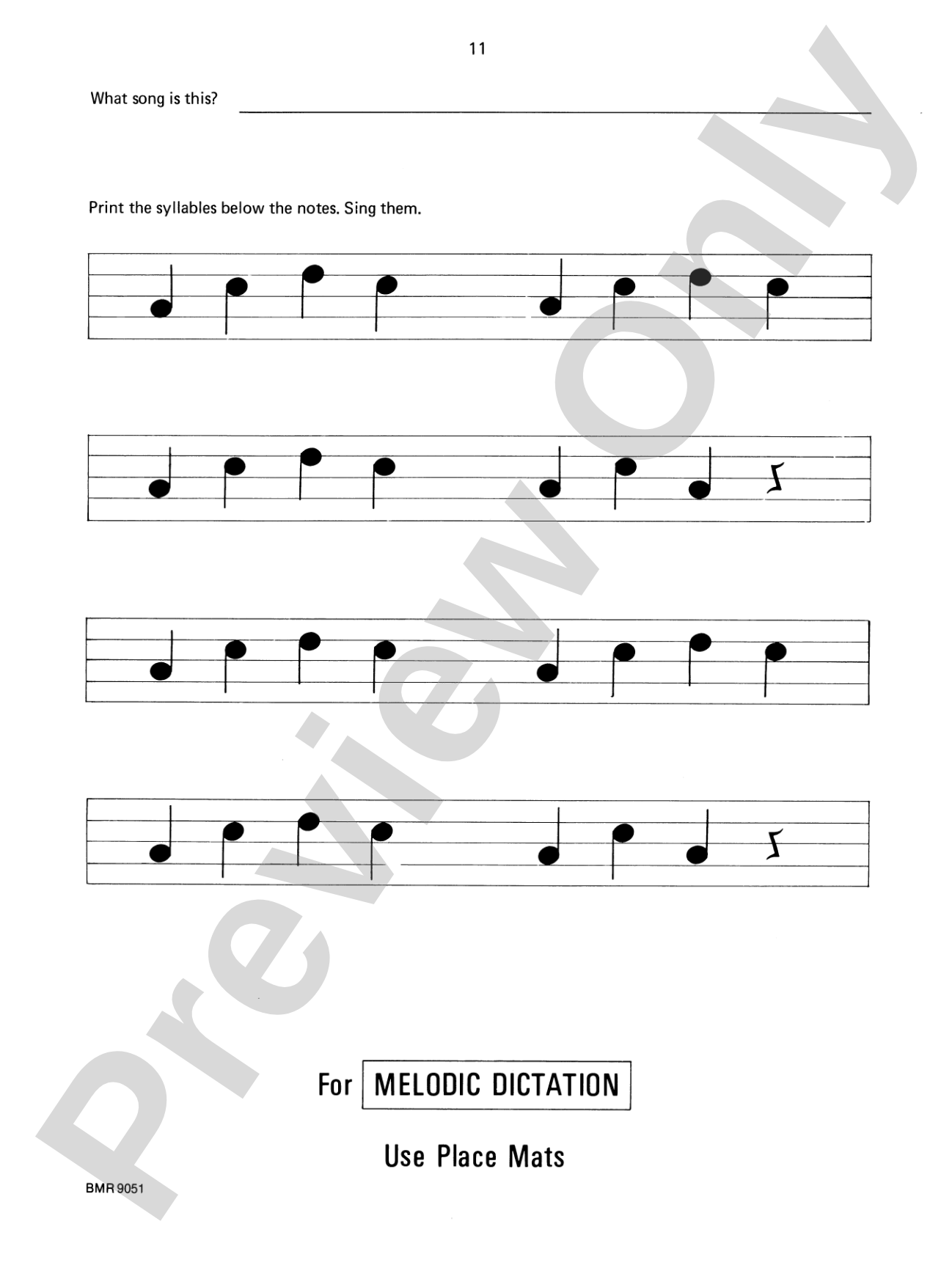 11

What song is this? ____

Print the syllables below the notes. Sing them.

For MELODIC DICTATION

Use Place Mats

BMR 9051

Preview Only